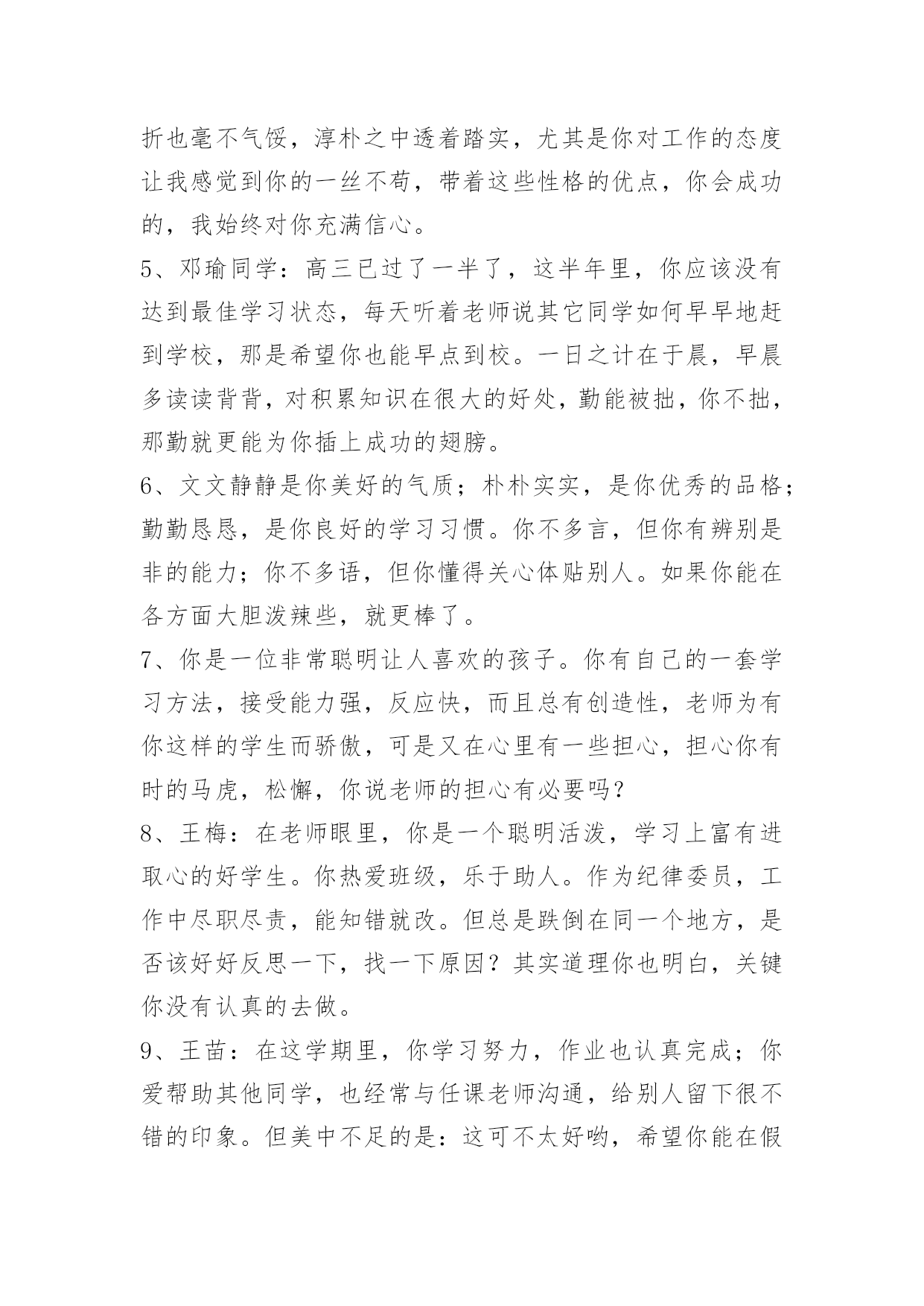 折也毫不气馁，淳朴之中透着踏实，尤其是你对工作的态度让我感觉到你的一丝不苟，带着这些性格的优点，你会成功的，我始终对你充满信心。

5、邓瑜同学：高三已过了一半了，这半年里，你应该没有达到最佳学习状态，每天听着老师说其它同学如何早早地赶到学校，那是希望你也能早点到校。一日之计在于晨，早晨多读读背背，对积累知识在很大的好处，勤能被拙，你不拙，那勤就更能为你插上成功的翅膀。

6、文文静静是你美好的气质；朴朴实实，是你优秀的品格；勤勤恳恳，是你良好的学习习惯。你不多言，但你有辨别是非的能力；你不多语，但你懂得关心体贴别人。如果你能在各方面大胆泼辣些，就更棒了。

7、你是一位非常聪明让人喜欢的孩子。你有自己的一套学习方法，接受能力强，反应快，而且总有创造性，老师为有你这样的学生而骄傲，可是又在心里有一些担心，担心你有时的马虎，松懈，你说老师的担心有必要吗?

8、王梅：在老师眼里，你是一个聪明活泼，学习上富有进取心的好学生。你热爱班级，乐于助人。作为纪律委员，工作中尽职尽责，能知错就改。但总是跌倒在同一个地方，是否该好好反思一下，找一下原因？其实道理你也明白，关键你没有认真的去做。

9、王苗：在这学期里，你学习努力，作业也认真完成；你爱帮助其他同学，也经常与任课老师沟通，给别人留下很不错的印象。但美中不足的是：这可不太好哟，希望你能在假